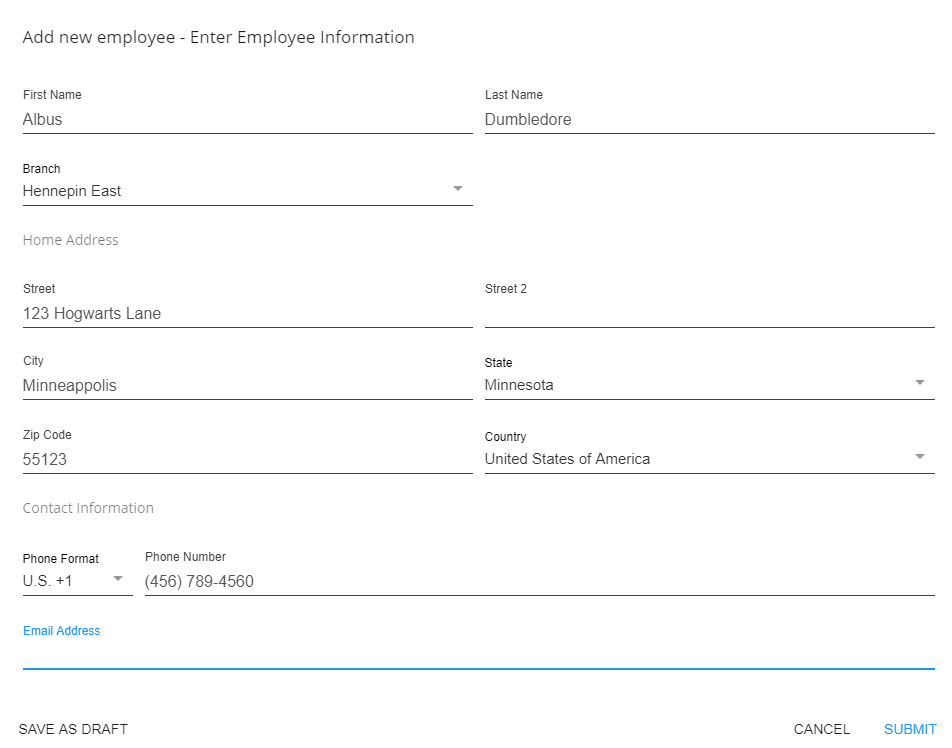 Add new employee - Enter Employee Information

First Name
Albus

Last Name
Dumbledore

Branch
Hennepin East

Home Address

Street
123 Hogwarts Lane

Street 2

City
Minneappolis

State
Minnesota

Zip Code
55123

Country
United States of America

Contact Information

Phone Format
U.S. +1

Phone Number
(456) 789-4560

Email Address

SAVE AS DRAFT

CANCEL

SUBMIT